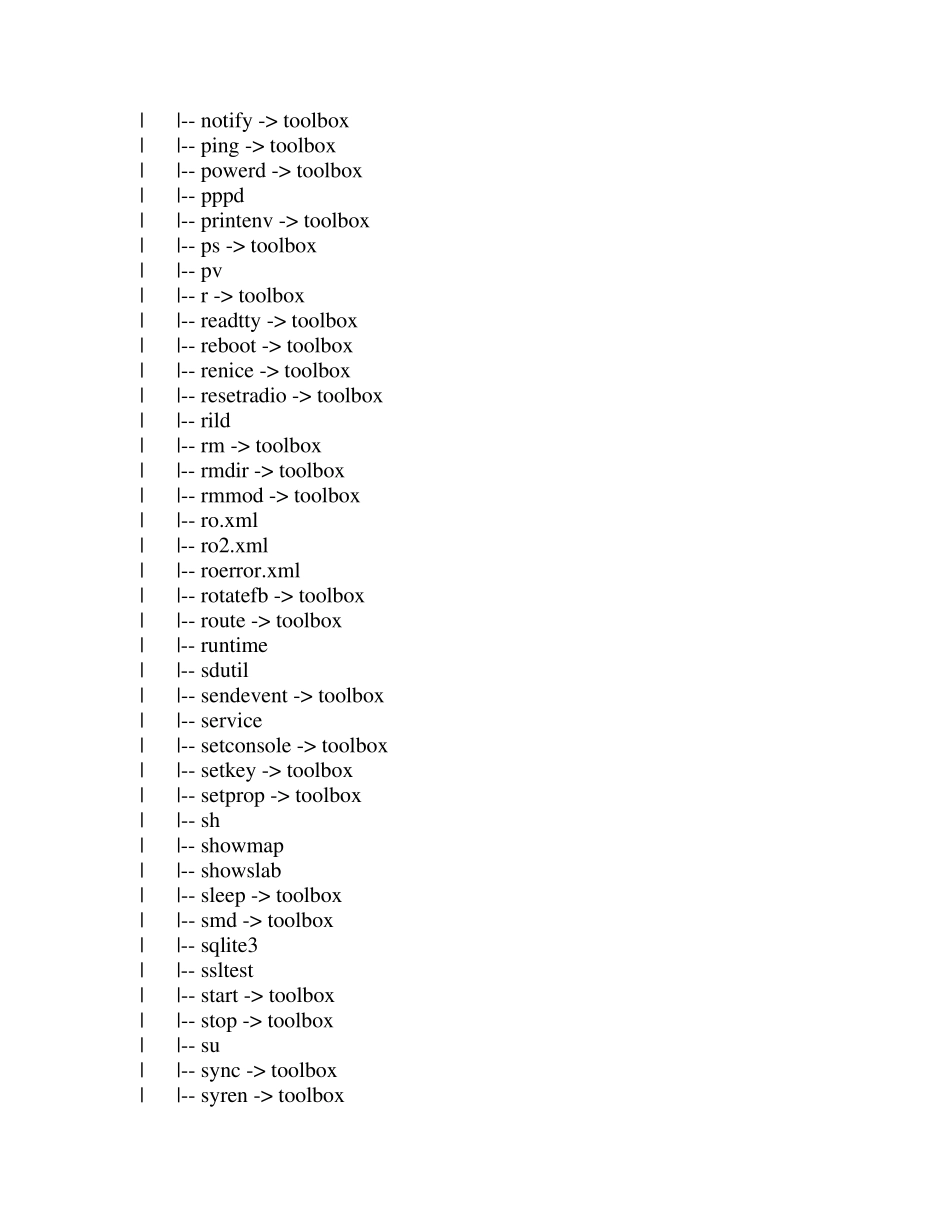 |   |-- notify -> toolbox
|   |-- ping -> toolbox
|   |-- powerd -> toolbox
|   |-- pppd
|   |-- printenv -> toolbox
|   |-- ps -> toolbox
|   |-- pv
|   |-- r -> toolbox
|   |-- readtty -> toolbox
|   |-- reboot -> toolbox
|   |-- renice -> toolbox
|   |-- resetradio -> toolbox
|   |-- rild
|   |-- rm -> toolbox
|   |-- rmdir -> toolbox
|   |-- rmmod -> toolbox
|   |-- ro.xml
|   |-- ro2.xml
|   |-- roerror.xml
|   |-- rotatefb -> toolbox
|   |-- route -> toolbox
|   |-- runtime
|   |-- sdutil
|   |-- sendevent -> toolbox
|   |-- service
|   |-- setconsole -> toolbox
|   |-- setkey -> toolbox
|   |-- setprop -> toolbox
|   |-- sh
|   |-- showmap
|   |-- showslab
|   |-- sleep -> toolbox
|   |-- smd -> toolbox
|   |-- sqlite3
|   |-- ssltest
|   |-- start -> toolbox
|   |-- stop -> toolbox
|   |-- su
|   |-- sync -> toolbox
|   |-- syren -> toolbox